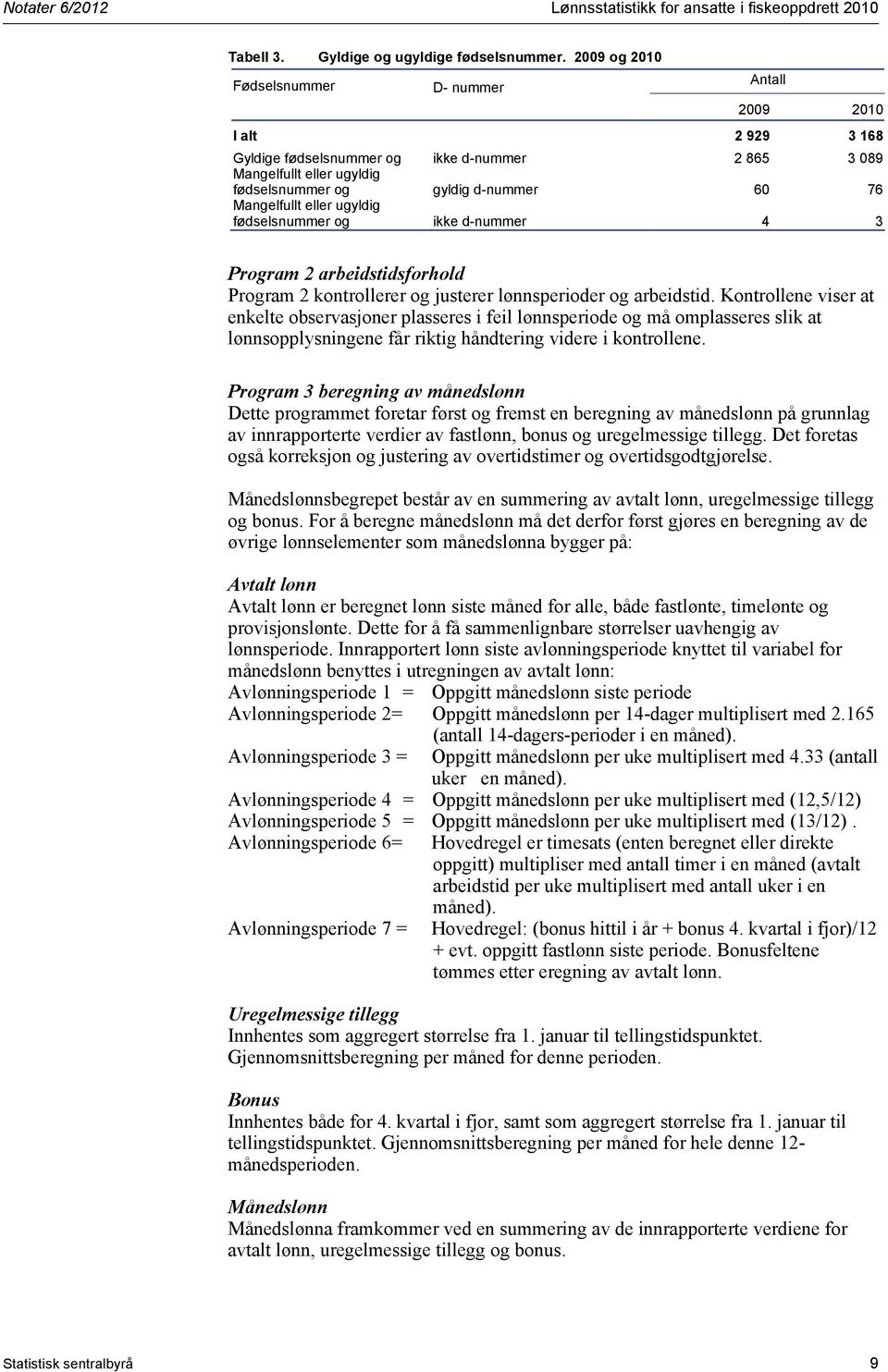 Notater 6/2012 Lønnsstatistikk for ansatte i fiskeoppdrett 2010

Tabell 3. Gyldige og ugyldige fødselsnummer. 2009 og 2010

| Fødselsnummer | D- nummer | Antall 2009 | Antall 2010 |
|---|---|---|---|
| I alt | | 2 929 | 3 168 |
| Gyldige fødselsnummer og | ikke d-nummer | 2 865 | 3 089 |
| Mangelfullt eller ugyldig fødselsnummer og | gyldig d-nummer | 60 | 76 |
| Mangelfullt eller ugyldig fødselsnummer og | ikke d-nummer | 4 | 3 |

Program 2 arbeidstidsforhold
Program 2 kontrollerer og justerer lønnsperioder og arbeidstid. Kontrollene viser at enkelte observasjoner plasseres i feil lønnsperiode og må omplasseres slik at lønnsopplysningene får riktig håndtering videre i kontrollene.

Program 3 beregning av månedslønn
Dette programmet foretar først og fremst en beregning av månedslønn på grunnlag av innrapporterte verdier av fastlønn, bonus og uregelmessige tillegg. Det foretas også korreksjon og justering av overtidstimer og overtidsgodtgjørelse.

Månedslønnsbegrepet består av en summering av avtalt lønn, uregelmessige tillegg og bonus. For å beregne månedslønn må det derfor først gjøres en beregning av de øvrige lønnselementer som månedslønna bygger på:

Avtalt lønn
Avtalt lønn er beregnet lønn siste måned for alle, både fastlønte, timelønte og provisjonslønte. Dette for å få sammenlignbare størrelser uavhengig av lønnsperiode. Innrapportert lønn siste avlønningsperiode knyttet til variabel for månedslønn benyttes i utregningen av avtalt lønn:
Avlønningsperiode 1 = Oppgitt månedslønn siste periode
Avlønningsperiode 2= Oppgitt månedslønn per 14-dager multiplisert med 2.165 (antall 14-dagers-perioder i en måned).
Avlønningsperiode 3 = Oppgitt månedslønn per uke multiplisert med 4.33 (antall uker en måned).
Avlønningsperiode 4 = Oppgitt månedslønn per uke multiplisert med (12,5/12)
Avlønningsperiode 5 = Oppgitt månedslønn per uke multiplisert med (13/12) .
Avlønningsperiode 6= Hovedregel er timesats (enten beregnet eller direkte oppgitt) multipliser med antall timer i en måned (avtalt arbeidstid per uke multiplisert med antall uker i en måned).
Avlønningsperiode 7 = Hovedregel: (bonus hittil i år + bonus 4. kvartal i fjor)/12 + evt. oppgitt fastlønn siste periode. Bonusfeltene tømmes etter eregning av avtalt lønn.

Uregelmessige tillegg
Innhentes som aggregert størrelse fra 1. januar til tellingstidspunktet. Gjennomsnittsberegning per måned for denne perioden.

Bonus
Innhentes både for 4. kvartal i fjor, samt som aggregert størrelse fra 1. januar til tellingstidspunktet. Gjennomsnittsberegning per måned for hele denne 12-månedsperioden.

Månedslønn
Månedslønna framkommer ved en summering av de innrapporterte verdiene for avtalt lønn, uregelmessige tillegg og bonus.

Statistisk sentralbyrå 9